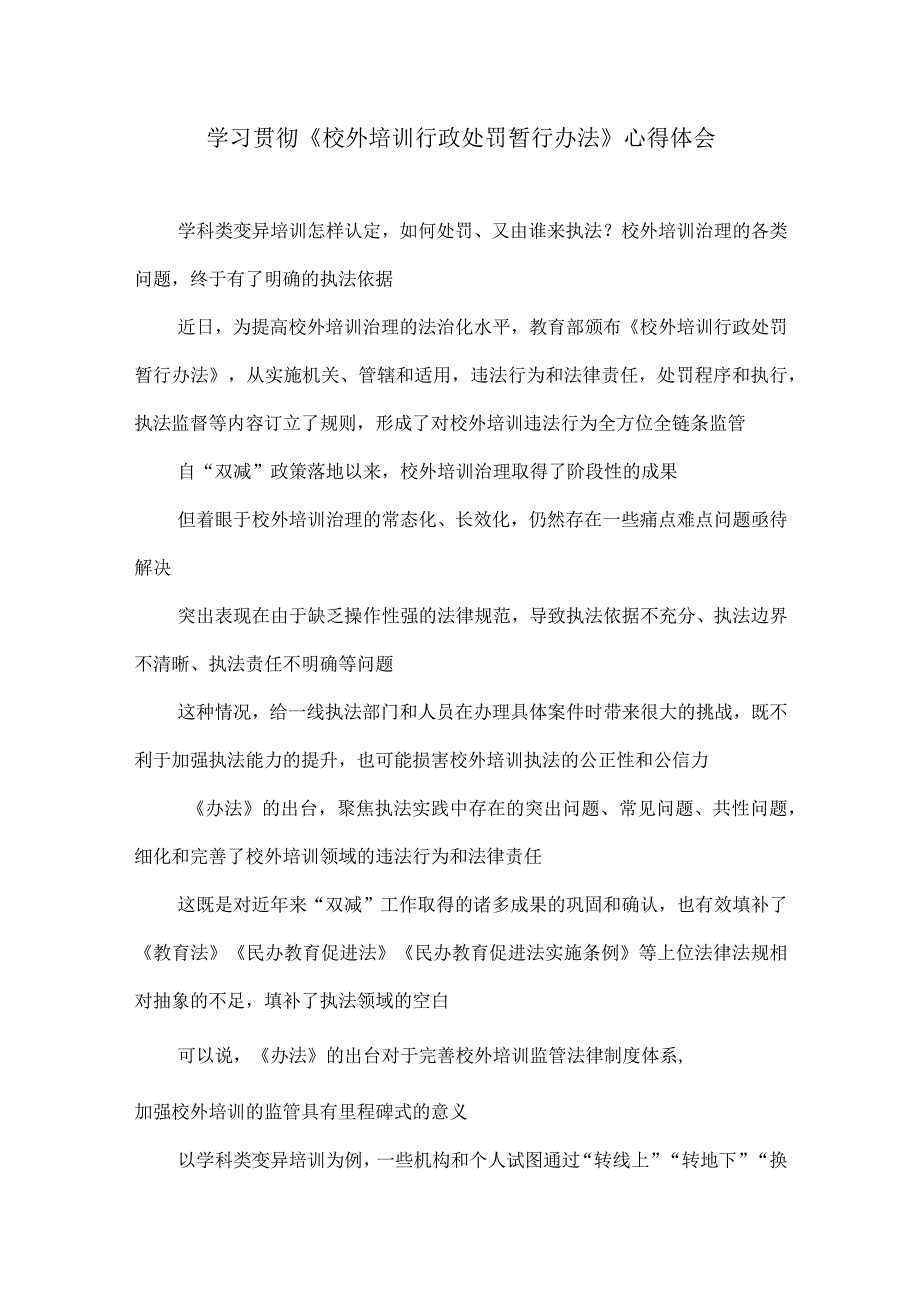 学习贯彻《校外培训行政处罚暂行办法》心得体会

学科类变异培训怎样认定，如何处罚、又由谁来执法？校外培训治理的各类问题，终于有了明确的执法依据

近日，为提高校外培训治理的法治化水平，教育部颁布《校外培训行政处罚暂行办法》，从实施机关、管辖和适用，违法行为和法律责任，处罚程序和执行，执法监督等内容订立了规则，形成了对校外培训违法行为全方位全链条监管

自“双减”政策落地以来，校外培训治理取得了阶段性的成果

但着眼于校外培训治理的常态化、长效化，仍然存在一些痛点难点问题亟待解决

突出表现在由于缺乏操作性强的法律规范，导致执法依据不充分、执法边界不清晰、执法责任不明确等问题

这种情况，给一线执法部门和人员在办理具体案件时带来很大的挑战，既不利于加强执法能力的提升，也可能损害校外培训执法的公正性和公信力

《办法》的出台，聚焦执法实践中存在的突出问题、常见问题、共性问题，细化和完善了校外培训领域的违法行为和法律责任

这既是对近年来“双减”工作取得的诸多成果的巩固和确认，也有效填补了《教育法》《民办教育促进法》《民办教育促进法实施条例》等上位法律法规相对抽象的不足，填补了执法领域的空白

可以说，《办法》的出台对于完善校外培训监管法律制度体系，

加强校外培训的监管具有里程碑式的意义

以学科类变异培训为例，一些机构和个人试图通过“转线上”“转地下”“换